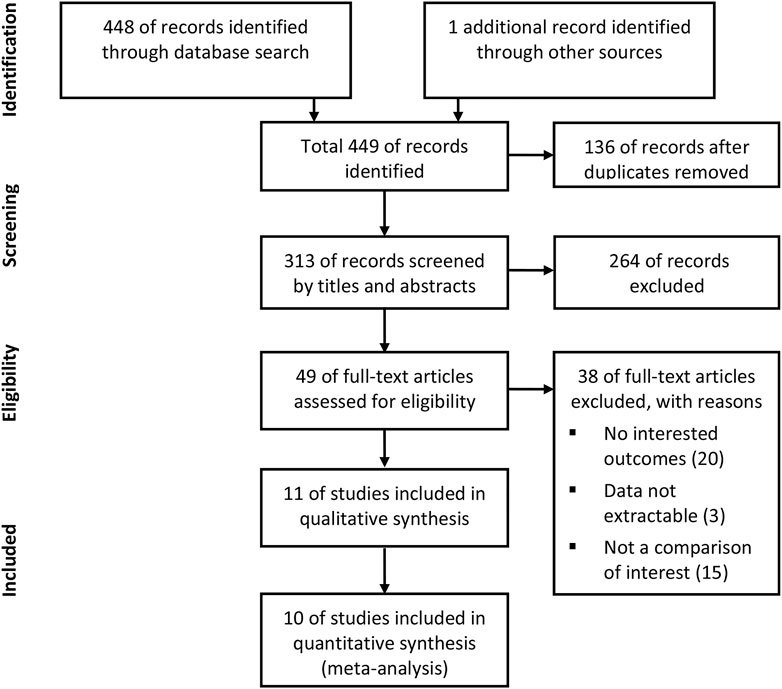 Identification

448 of records identified through database search

1 additional record identified through other sources

Screening

Total 449 of records identified

136 of records after duplicates removed

313 of records screened by titles and abstracts

264 of records excluded

Eligibility

49 of full-text articles assessed for eligibility

38 of full-text articles excluded, with reasons

▪ No interested outcomes (20)

▪ Data not extractable (3)

▪ Not a comparison of interest (15)

Included

11 of studies included in qualitative synthesis

10 of studies included in quantitative synthesis (meta-analysis)